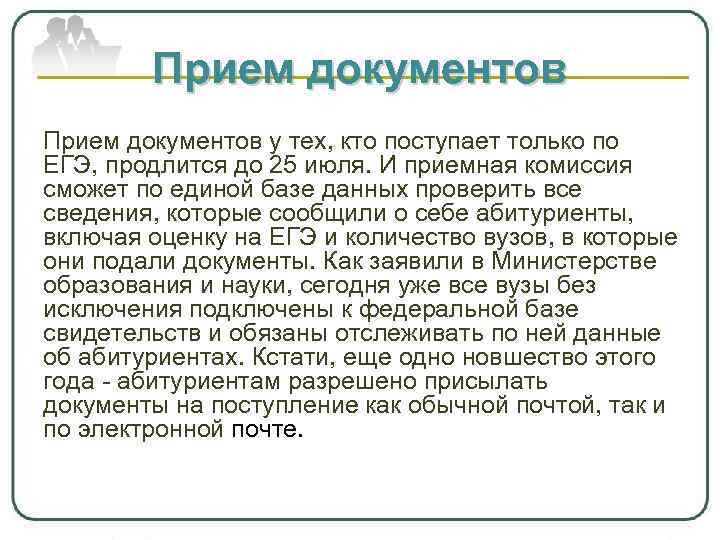 Прием документов

Прием документов у тех, кто поступает только по ЕГЭ, продлится до 25 июля. И приемная комиссия сможет по единой базе данных проверить все сведения, которые сообщили о себе абитуриенты, включая оценку на ЕГЭ и количество вузов, в которые они подали документы. Как заявили в Министерстве образования и науки, сегодня уже все вузы без исключения подключены к федеральной базе свидетельств и обязаны отслеживать по ней данные об абитуриентах. Кстати, еще одно новшество этого года - абитуриентам разрешено присылать документы на поступление как обычной почтой, так и по электронной почте.